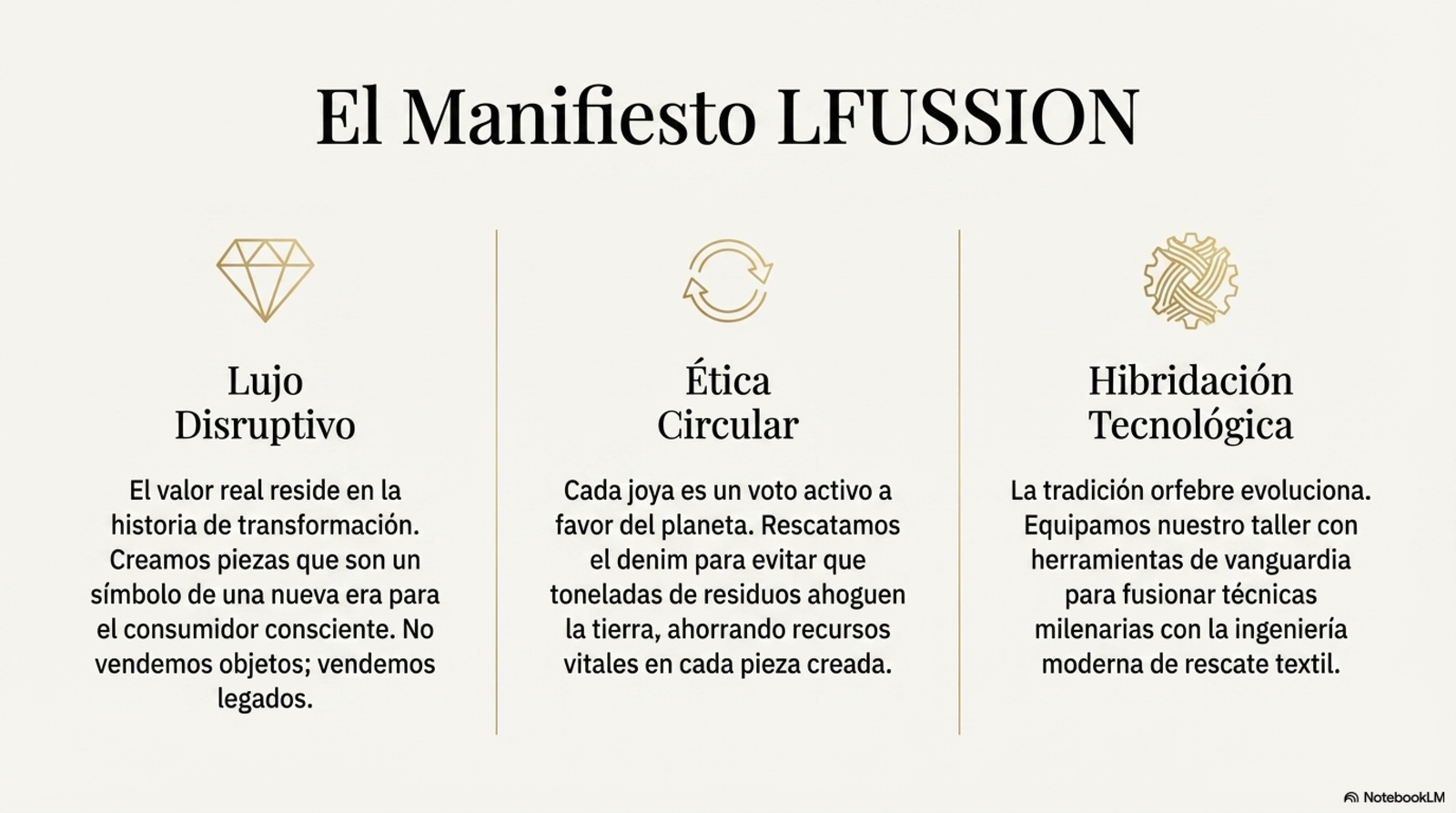 El Manifiesto LFUSSION

Lujo Disruptivo

El valor real reside en la historia de transformación. Creamos piezas que son un símbolo de una nueva era para el consumidor consciente. No vendemos objetos; vendemos legados.

Ética Circular

Cada joya es un voto activo a favor del planeta. Rescatamos el denim para evitar que toneladas de residuos ahoguen la tierra, ahorrando recursos vitales en cada pieza creada.

Hibridación Tecnológica

La tradición orfebre evoluciona. Equipamos nuestro taller con herramientas de vanguardia para fusionar técnicas milenarias con la ingeniería moderna de rescate textil.

NotebookLM